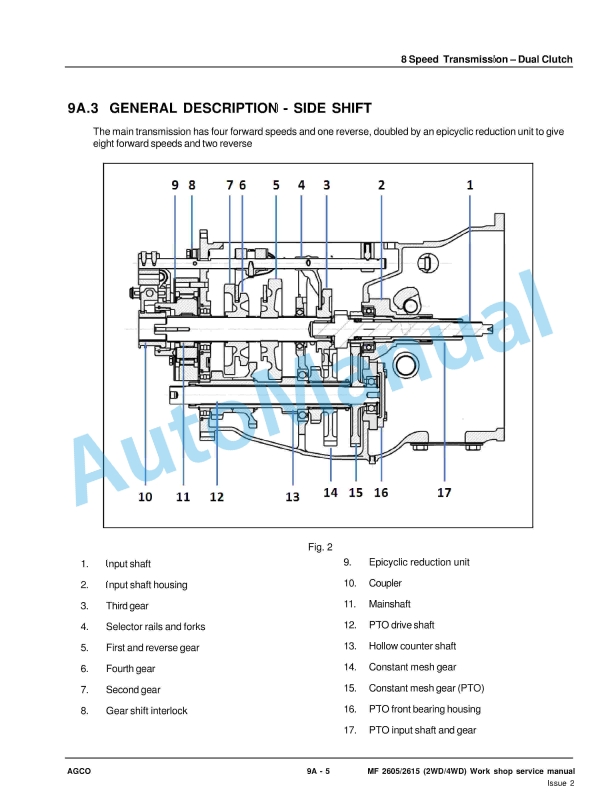 8 Speed Transmission – Dual Clutch

9A.3 GENERAL DESCRIPTION - SIDE SHIFT

The main transmission has four forward speeds and one reverse, doubled by an epicyclic reduction unit to give eight forward speeds and two reverse

9 8 7 6 5 4 3 2 1

10 11 12 13 14 15 16 17

Fig. 2

1. Input shaft
2. Input shaft housing
3. Third gear
4. Selector rails and forks
5. First and reverse gear
6. Fourth gear
7. Second gear
8. Gear shift interlock

9. Epicyclic reduction unit
10. Coupler
11. Mainshaft
12. PTO drive shaft
13. Hollow counter shaft
14. Constant mesh gear
15. Constant mesh gear (PTO)
16. PTO front bearing housing
17. PTO input shaft and gear

AGCO 9A - 5 MF 2605/2615 (2WD/4WD) Work shop service manual
Issue 2

AutoManual